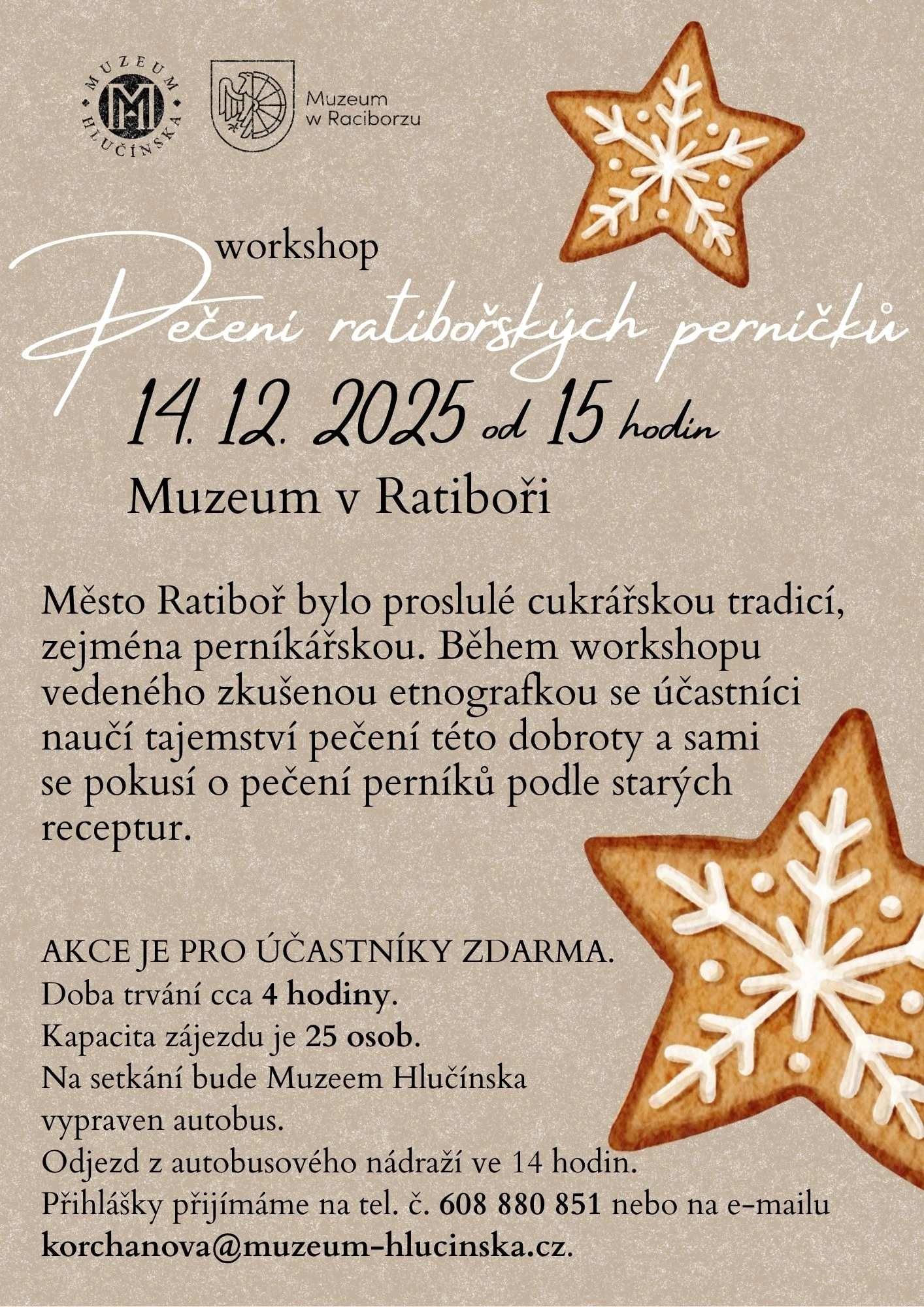 MUZEUM HLUČÍNSKA

Muzeum
w Raciborzu

workshop

Pečení ratibořských perníčků

14. 12. 2025 od 15 hodin

Muzeum v Ratiboři

Město Ratiboř bylo proslulé cukrářskou tradicí, zejména perníkářskou. Během workshopu vedeného zkušenou etnografkou se účastníci naučí tajemství pečení této dobroty a sami se pokusí o pečení perníků podle starých receptur.

AKCE JE PRO ÚČASTNÍKY ZDARMA.
Doba trvání cca 4 hodiny.
Kapacita zájezdu je 25 osob.
Na setkání bude Muzeem Hlučínska vypraven autobus.
Odjezd z autobusového nádraží ve 14 hodin.
Přihlášky přijímáme na tel. č. 608 880 851 nebo na e-mailu korchanova@muzeum-hlucinska.cz.